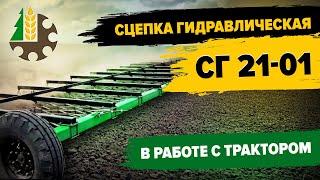 СЦЕПКА ГИДРАВЛИЧЕСКАЯ

СГ 21-01

В РАБОТЕ С ТРАКТОРОМ